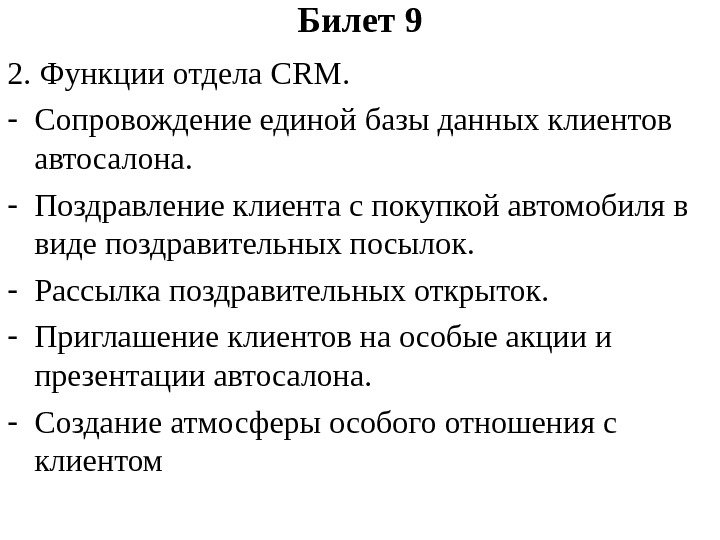 Билет 9

2. Функции отдела CRM.

- Сопровождение единой базы данных клиентов автосалона.

- Поздравление клиента с покупкой автомобиля в виде поздравительных посылок.

- Рассылка поздравительных открыток.

- Приглашение клиентов на особые акции и презентации автосалона.

- Создание атмосферы особого отношения с клиентом